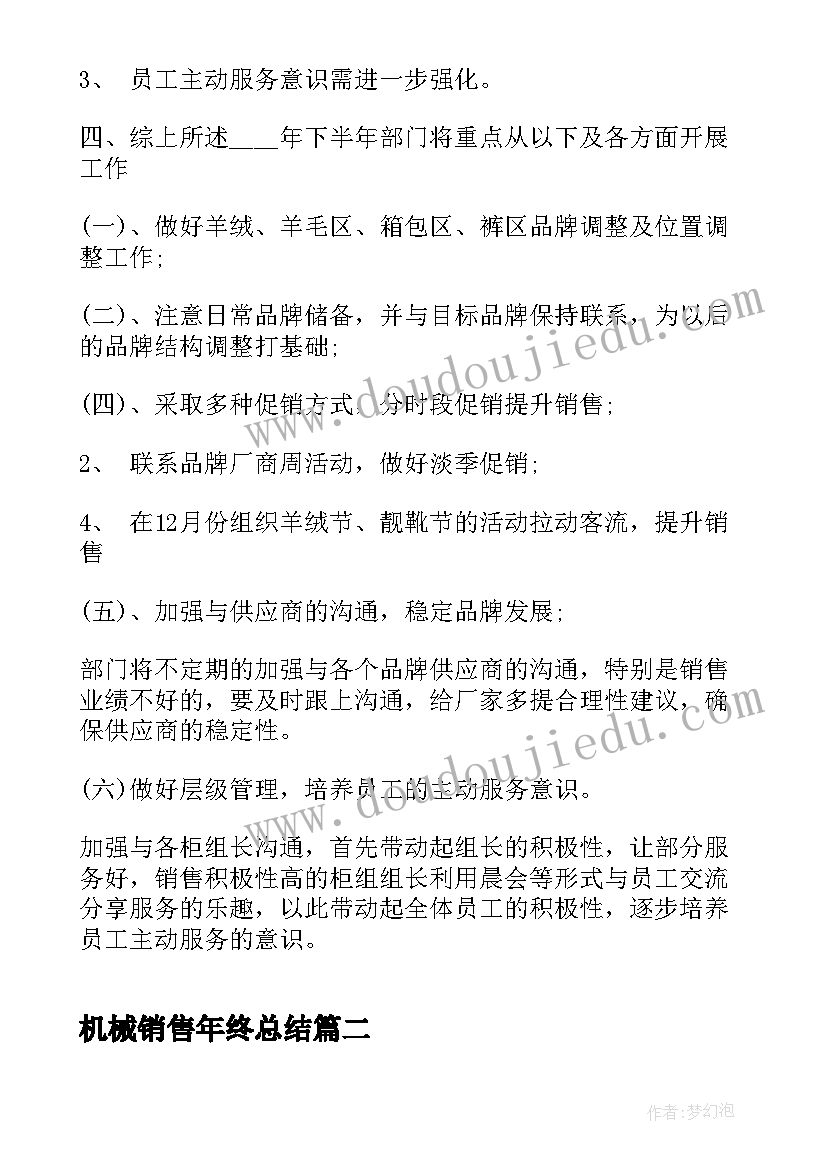 3、 员工主动服务意识需进一步强化。

四、综上所述____年下半年部门将重点从以下及各方面开展工作

(一)、做好羊绒、羊毛区、箱包区、裤区品牌调整及位置调整工作;

(二)、注意日常品牌储备，并与目标品牌保持联系，为以后的品牌结构调整打基础;

(四)、采取多种促销方式，分时段促销提升销售;

2、 联系品牌厂商周活动，做好淡季促销;

4、 在12月份组织羊绒节、靓靴节的活动拉动客流，提升销售

(五)、加强与供应商的沟通，稳定品牌发展;

部门将不定期的加强与各个品牌供应商的沟通，特别是销售业绩不好的，要及时跟上沟通，给厂家多提合理性建议，确保供应商的稳定性。

(六)做好层级管理，培养员工的主动服务意识。

加强与各柜组长沟通，首先带动起组长的积极性，让部分服务好，销售积极性高的柜组组长利用晨会等形式与员工交流分享服务的乐趣，以此带动起全体员工的积极性，逐步培养员工主动服务的意识。

机械销售年终总结篇二

www.doudoujiedu.com

www.doudoujiedu.com

作者:梦幻泡